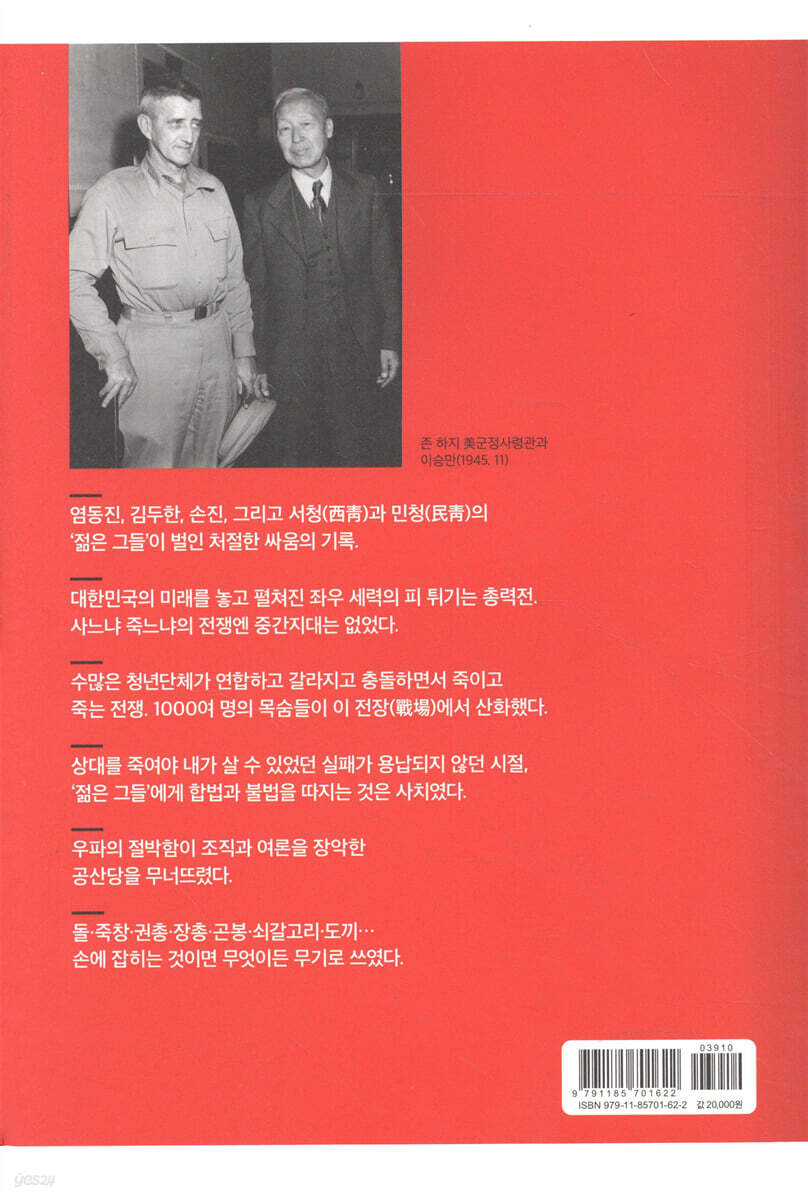 존 하지 美군정사령관과
이승만(1945. 11)

염동진, 김두한, 손진, 그리고 서청(西靑)과 민청(民靑)의 '젊은 그들'이 벌인 처절한 싸움의 기록.

대한민국의 미래를 놓고 펼쳐진 좌우 세력의 피 튀기는 총력전. 사느냐 죽느냐의 전쟁엔 중간지대는 없었다.

수많은 청년단체가 연합하고 갈라지고 충돌하면서 죽이고 죽는 전쟁. 1000여 명의 목숨들이 이 전장(戰場)에서 산화했다.

상대를 죽여야 내가 살 수 있었던 실패가 용납되지 않던 시절, '젊은 그들'에게 합법과 불법을 따지는 것은 사치였다.

우파의 절박함이 조직과 여론을 장악한 공산당을 무너뜨렸다.

돌·죽창·권총·장총·곤봉·쇠갈고리·도끼… 손에 잡히는 것이면 무엇이든 무기로 쓰였다.

03910
9 791185 701622
ISBN 979-11-85701-62-2 값 20,000원

yes24